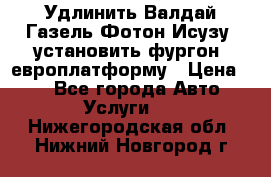 Удлинить Валдай Газель Фотон Исузу установить фургон европлатформу   Цена  Все города Авто Услуги  Нижегородская обл  Нижний Новгород г